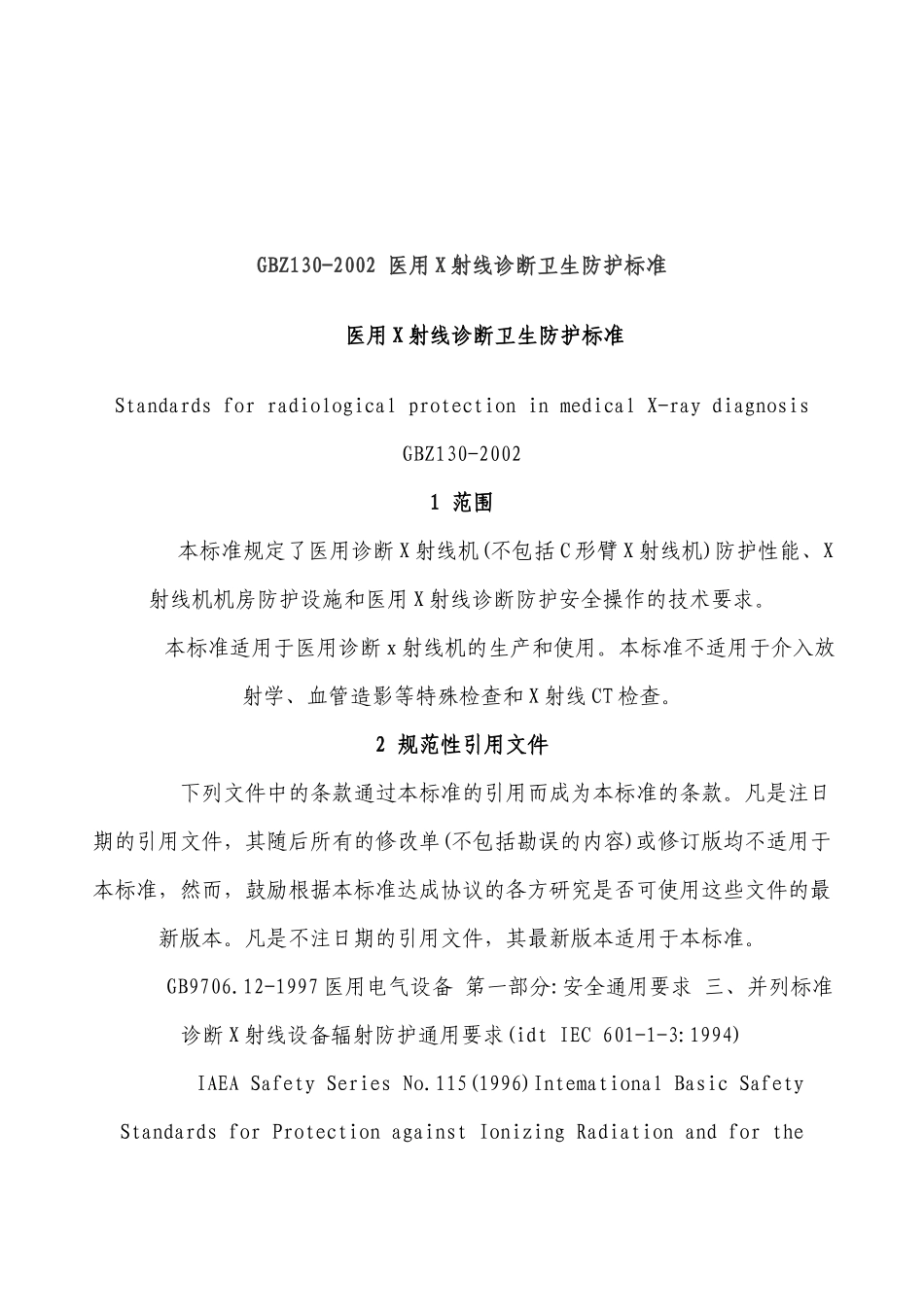 GBZ130-2002 医用X射线诊断卫生防护标准

医用X射线诊断卫生防护标准

Standards for radiological protection in medical X-ray diagnosis

GBZ130-2002

1 范围

本标准规定了医用诊断X射线机(不包括C形臂X射线机)防护性能、X射线机机房防护设施和医用X射线诊断防护安全操作的技术要求。

本标准适用于医用诊断x射线机的生产和使用。本标准不适用于介入放射学、血管造影等特殊检查和X射线CT检查。

2 规范性引用文件

下列文件中的条款通过本标准的引用而成为本标准的条款。凡是注日期的引用文件，其随后所有的修改单(不包括勘误的内容)或修订版均不适用于本标准，然而，鼓励根据本标准达成协议的各方研究是否可使用这些文件的最新版本。凡是不注日期的引用文件，其最新版本适用于本标准。

GB9706.12-1997 医用电气设备 第一部分:安全通用要求 三、并列标准 诊断X射线设备辐射防护通用要求(idt IEC 601-1-3:1994)

IAEA Safety Series No.115(1996)Intemational Basic Safety Standards for Protection against Ionizing Radiation and for the